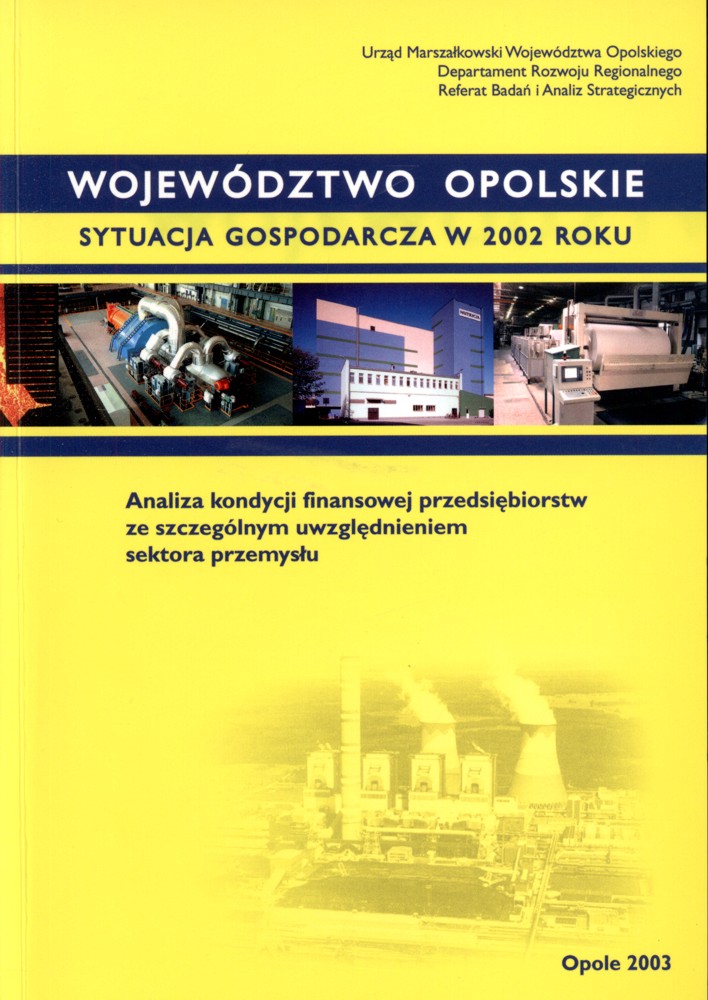 Urząd Marszałkowski Województwa Opolskiego
Departament Rozwoju Regionalnego
Referat Badań i Analiz Strategicznych

WOJEWÓDZTWO OPOLSKIE

SYTUACJA GOSPODARCZA W 2002 ROKU

Analiza kondycji finansowej przedsiębiorstw ze szczególnym uwzględnieniem sektora przemysłu

Opole 2003